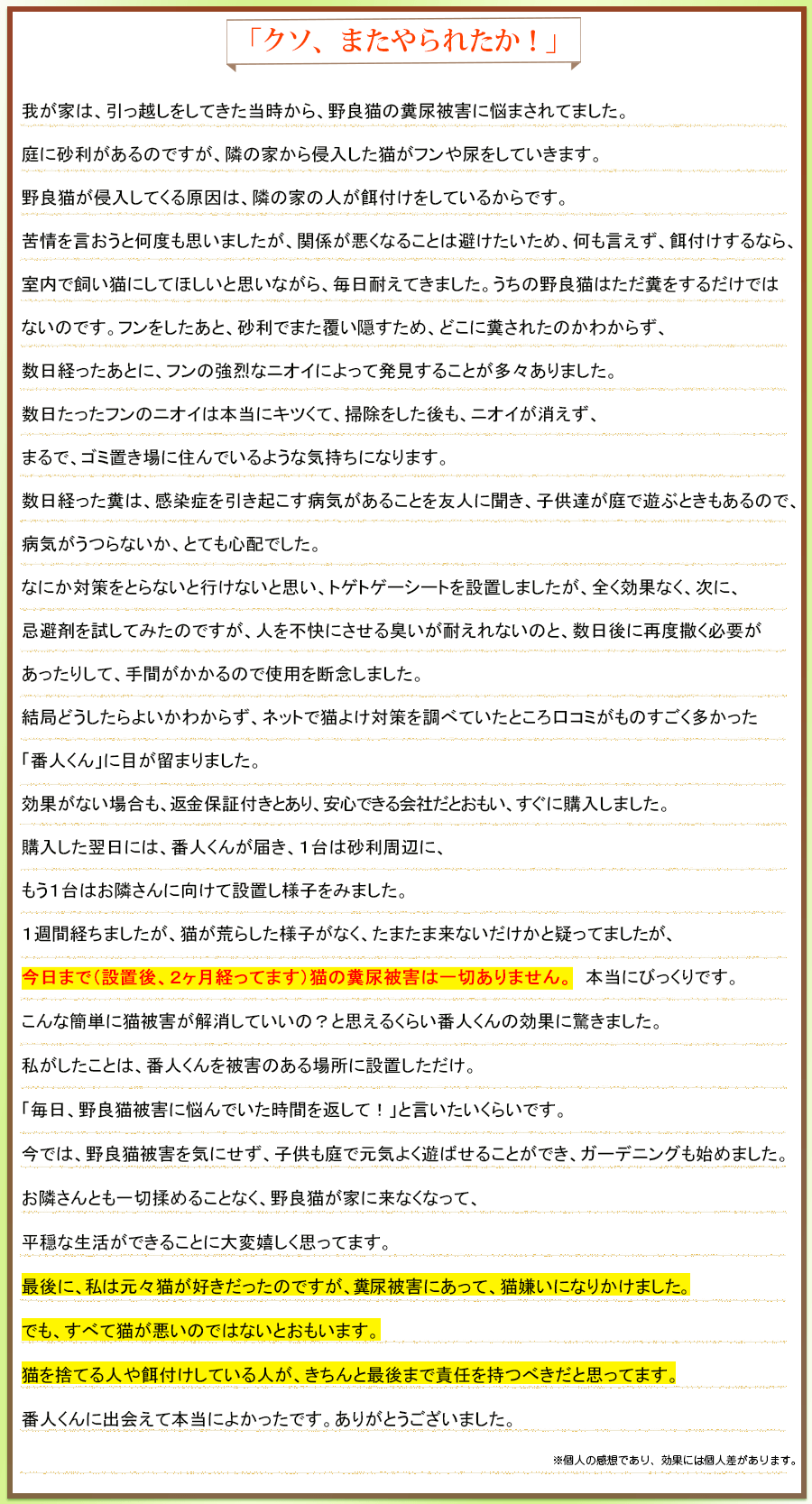 「クソ、またやられたか！」

我が家は、引っ越しをしてきた当時から、野良猫の糞尿被害に悩まされてました。

庭に砂利があるのですが、隣の家から侵入した猫がフンや尿をしていきます。

野良猫が侵入してくる原因は、隣の家の人が餌付けをしているからです。

苦情を言おうと何度も思いましたが、関係が悪くなることは避けたいため、何も言えず、餌付けするなら、

室内で飼い猫にしてほしいと思いながら、毎日耐えてきました。うちの野良猫はただ糞をするだけでは

ないのです。フンをしたあと、砂利でまた覆い隠すため、どこに糞されたのかわからず、

数日経ったあとに、フンの強烈なニオイによって発見することが多々ありました。

数日たったフンのニオイは本当にキツくて、掃除をした後も、ニオイが消えず、

まるで、ゴミ置き場に住んでいるような気持ちになります。

数日経った糞は、感染症を引き起こす病気があることを友人に聞き、子供達が庭で遊ぶときもあるので、

病気がうつらないか、とても心配でした。

なにか対策をとらないと行けないと思い、トゲトゲーシートを設置しましたが、全く効果なく、次に、

忌避剤を試してみたのですが、人を不快にさせる臭いが耐えれないのと、数日後に再度撒く必要が

あったりして、手間がかかるので使用を断念しました。

結局どうしたらよいかわからず、ネットで猫よけ対策を調べていたところ口コミがものすごく多かった

「番人くん」に目が留まりました。

効果がない場合も、返金保証付きとあり、安心できる会社だとおもい、すぐに購入しました。

購入した翌日には、番人くんが届き、１台は砂利周辺に、

もう１台はお隣さんに向けて設置し様子をみました。

１週間経ちましたが、猫が荒らした様子がなく、たまたま来ないだけかと疑ってましたが、

今日まで（設置後、2ヶ月経ってます）猫の糞尿被害は一切ありません。 本当にびっくりです。

こんな簡単に猫被害が解消していいの？と思えるくらい番人くんの効果に驚きました。

私がしたことは、番人くんを被害のある場所に設置しただけ。

「毎日、野良猫被害に悩んでいた時間を返して！」と言いたいくらいです。

今では、野良猫被害を気にせず、子供も庭で元気よく遊ばせることができ、ガーデニングも始めました。

お隣さんとも一切揉めることなく、野良猫が家に来なくなって、

平穏な生活ができることに大変嬉しく思ってます。

最後に、私は元々猫が好きだったのですが、糞尿被害にあって、猫嫌いになりかけました。

でも、すべて猫が悪いのではないとおもいます。

猫を捨てる人や餌付けしている人が、きちんと最後まで責任を持つべきだと思ってます。

番人くんに出会えて本当によかったです。ありがとうございました。

※個人の感想であり、効果には個人差があります。